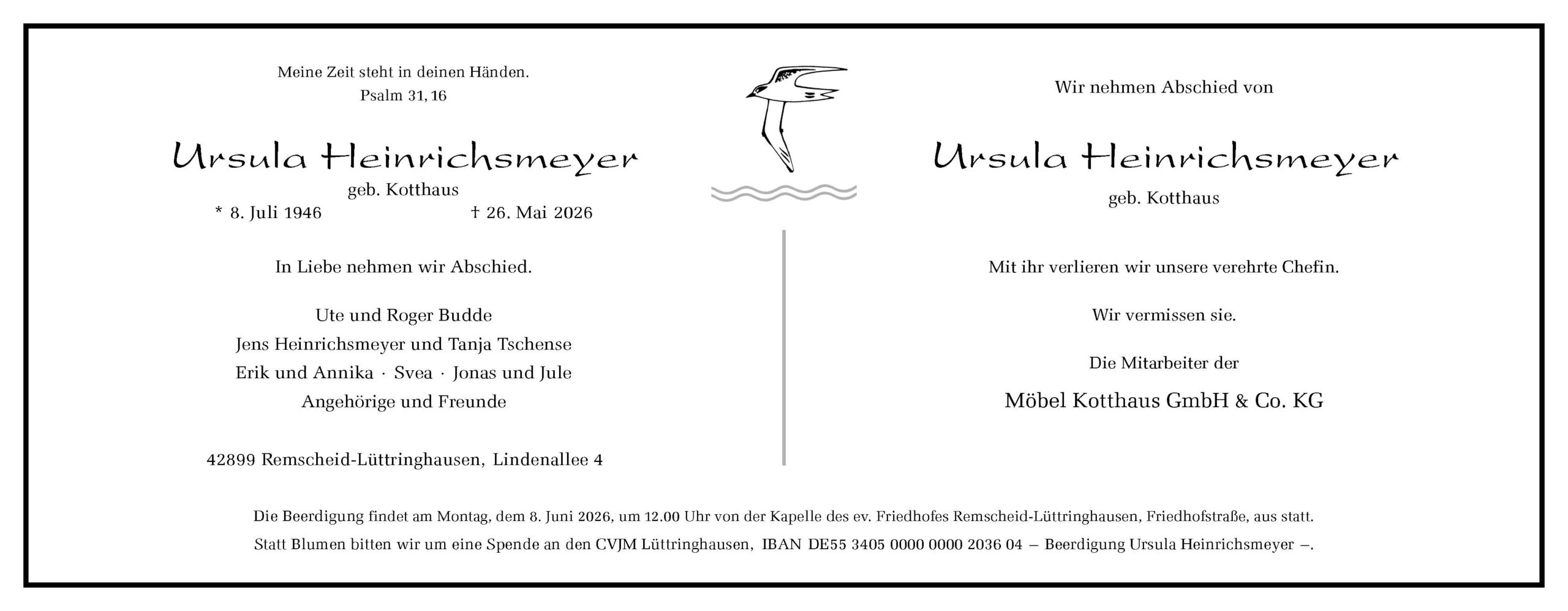 Meine Zeit steht in deinen Händen.
Psalm 31, 16

Ursula Heinrichsmeyer
geb. Kotthaus
* 8. Juli 1946 † 26. Mai 2026

In Liebe nehmen wir Abschied.

Ute und Roger Budde
Jens Heinrichsmeyer und Tanja Tschense
Erik und Annika · Svea · Jonas und Jule
Angehörige und Freunde

42899 Remscheid-Lüttringhausen, Lindenallee 4

Wir nehmen Abschied von

Ursula Heinrichsmeyer
geb. Kotthaus

Mit ihr verlieren wir unsere verehrte Chefin.

Wir vermissen sie.

Die Mitarbeiter der
Möbel Kotthaus GmbH & Co. KG

Die Beerdigung findet am Montag, dem 8. Juni 2026, um 12.00 Uhr von der Kapelle des ev. Friedhofes Remscheid-Lüttringhausen, Friedhofstraße, aus statt.
Statt Blumen bitten wir um eine Spende an den CVJM Lüttringhausen, IBAN DE55 3405 0000 0000 2036 04 – Beerdigung Ursula Heinrichsmeyer –.